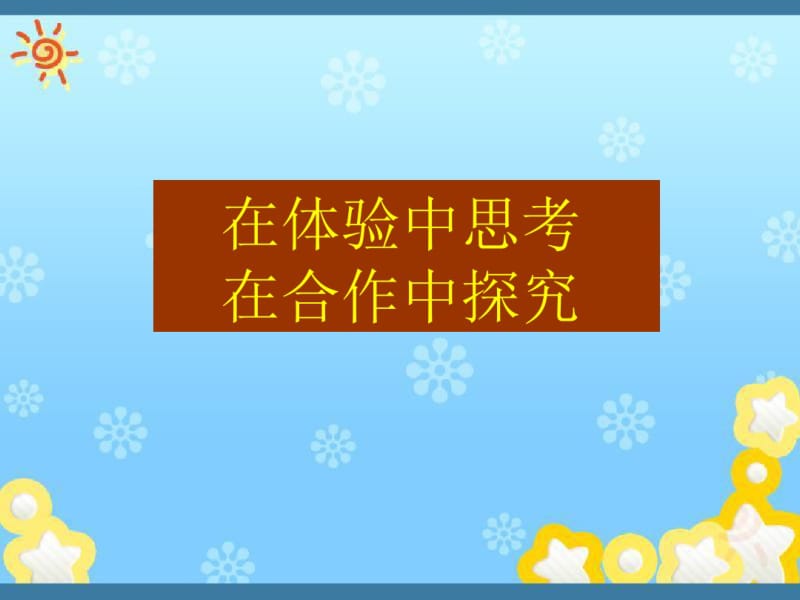 在体验中思考
在合作中探究